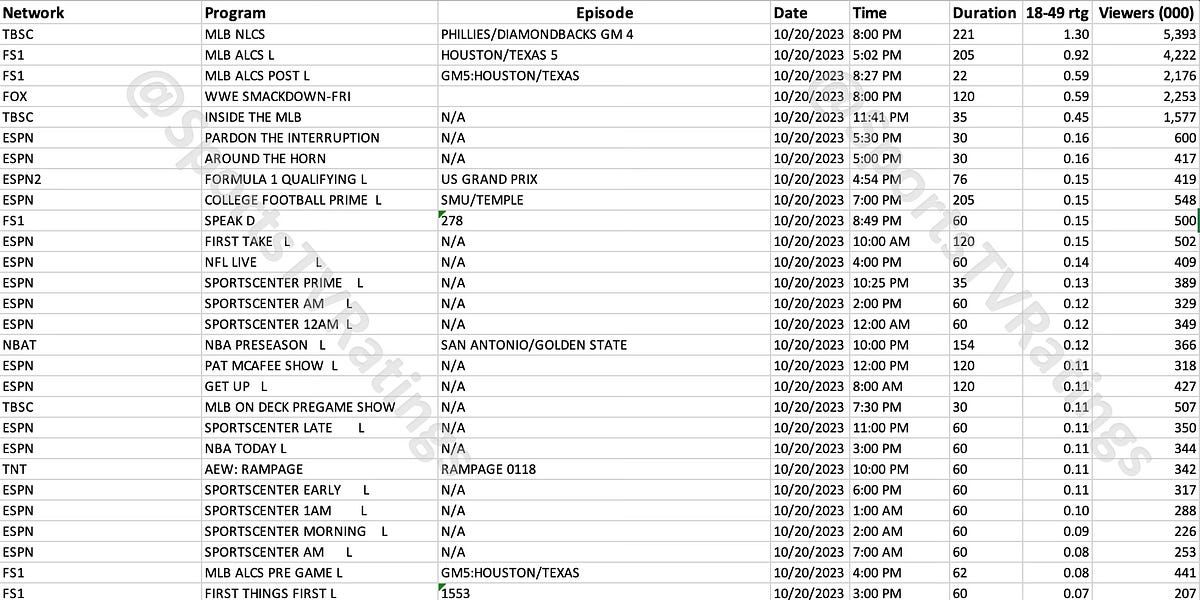 | Network | Program | Episode | Date | Time | Duration | 18-49 rtg | Viewers (000) |
|---|---|---|---|---|---|---|---|
| TBSC | MLB NLCS | PHILLIES/DIAMONDBACKS GM 4 | 10/20/2023 | 8:00 PM | 221 | 1.30 | 5,393 |
| FS1 | MLB ALCS L | HOUSTON/TEXAS 5 | 10/20/2023 | 5:02 PM | 205 | 0.92 | 4,222 |
| FS1 | MLB ALCS POST L | GM5:HOUSTON/TEXAS | 10/20/2023 | 8:27 PM | 22 | 0.59 | 2,176 |
| FOX | WWE SMACKDOWN-FRI | | 10/20/2023 | 8:00 PM | 120 | 0.59 | 2,253 |
| TBSC | INSIDE THE MLB | N/A | 10/20/2023 | 11:41 PM | 35 | 0.45 | 1,577 |
| ESPN | PARDON THE INTERRUPTION | N/A | 10/20/2023 | 5:30 PM | 30 | 0.16 | 600 |
| ESPN | AROUND THE HORN | N/A | 10/20/2023 | 5:00 PM | 30 | 0.16 | 417 |
| ESPN2 | FORMULA 1 QUALIFYING L | US GRAND PRIX | 10/20/2023 | 4:54 PM | 76 | 0.15 | 419 |
| ESPN | COLLEGE FOOTBALL PRIME L | SMU/TEMPLE | 10/20/2023 | 7:00 PM | 205 | 0.15 | 548 |
| FS1 | SPEAK D | 278 | 10/20/2023 | 8:49 PM | 60 | 0.15 | 500 |
| ESPN | FIRST TAKE L | N/A | 10/20/2023 | 10:00 AM | 120 | 0.15 | 502 |
| ESPN | NFL LIVE L | N/A | 10/20/2023 | 4:00 PM | 60 | 0.14 | 409 |
| ESPN | SPORTSCENTER PRIME L | N/A | 10/20/2023 | 10:25 PM | 35 | 0.13 | 389 |
| ESPN | SPORTSCENTER AM L | N/A | 10/20/2023 | 2:00 PM | 60 | 0.12 | 329 |
| ESPN | SPORTSCENTER 12AM L | N/A | 10/20/2023 | 12:00 AM | 60 | 0.12 | 349 |
| NBAT | NBA PRESEASON L | SAN ANTONIO/GOLDEN STATE | 10/20/2023 | 10:00 PM | 154 | 0.12 | 366 |
| ESPN | PAT MCAFEE SHOW L | N/A | 10/20/2023 | 12:00 PM | 120 | 0.11 | 318 |
| ESPN | GET UP L | N/A | 10/20/2023 | 8:00 AM | 120 | 0.11 | 427 |
| TBSC | MLB ON DECK PREGAME SHOW | N/A | 10/20/2023 | 7:30 PM | 30 | 0.11 | 507 |
| ESPN | SPORTSCENTER LATE L | N/A | 10/20/2023 | 11:00 PM | 60 | 0.11 | 350 |
| ESPN | NBA TODAY L | N/A | 10/20/2023 | 3:00 PM | 60 | 0.11 | 344 |
| TNT | AEW: RAMPAGE | RAMPAGE 0118 | 10/20/2023 | 10:00 PM | 60 | 0.11 | 342 |
| ESPN | SPORTSCENTER EARLY L | N/A | 10/20/2023 | 6:00 PM | 60 | 0.11 | 317 |
| ESPN | SPORTSCENTER 1AM L | N/A | 10/20/2023 | 1:00 AM | 60 | 0.10 | 288 |
| ESPN | SPORTSCENTER MORNING L | N/A | 10/20/2023 | 2:00 AM | 60 | 0.09 | 226 |
| ESPN | SPORTSCENTER AM L | N/A | 10/20/2023 | 7:00 AM | 60 | 0.08 | 253 |
| FS1 | MLB ALCS PRE GAME L | GM5:HOUSTON/TEXAS | 10/20/2023 | 4:00 PM | 62 | 0.08 | 441 |
| FS1 | FIRST THINGS FIRST L | 1553 | 10/20/2023 | 3:00 PM | 60 | 0.07 | 207 |

@SportsTVRatings
@SportsTVRatings